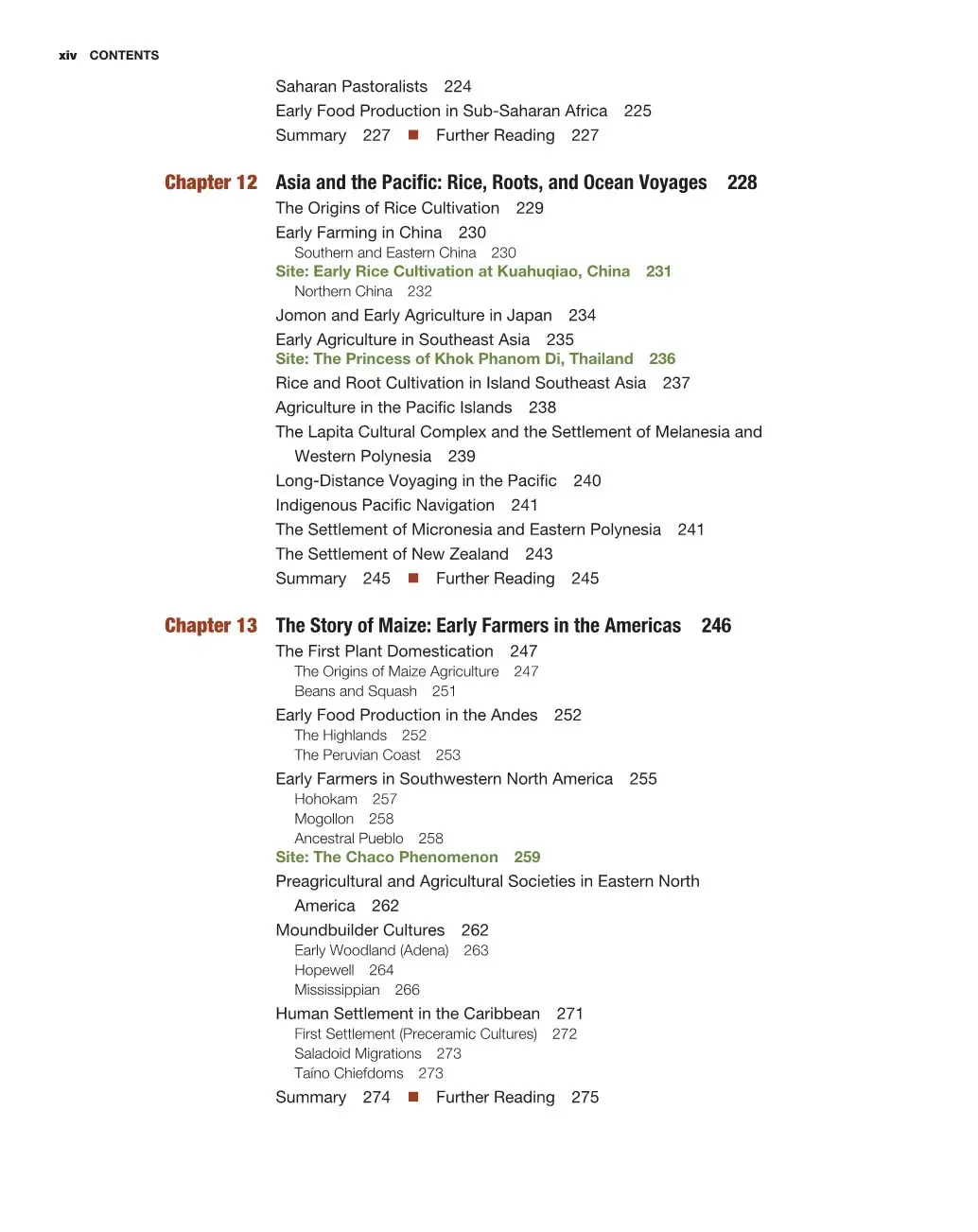 xiv CONTENTS

Saharan Pastoralists 224
Early Food Production in Sub-Saharan Africa 225
Summary 227 ■ Further Reading 227

Chapter 12 Asia and the Pacific: Rice, Roots, and Ocean Voyages 228
The Origins of Rice Cultivation 229
Early Farming in China 230
Southern and Eastern China 230
Site: Early Rice Cultivation at Kuahuqiao, China 231
Northern China 232
Jomon and Early Agriculture in Japan 234
Early Agriculture in Southeast Asia 235
Site: The Princess of Khok Phanom Di, Thailand 236
Rice and Root Cultivation in Island Southeast Asia 237
Agriculture in the Pacific Islands 238
The Lapita Cultural Complex and the Settlement of Melanesia and Western Polynesia 239
Long-Distance Voyaging in the Pacific 240
Indigenous Pacific Navigation 241
The Settlement of Micronesia and Eastern Polynesia 241
The Settlement of New Zealand 243
Summary 245 ■ Further Reading 245

Chapter 13 The Story of Maize: Early Farmers in the Americas 246
The First Plant Domestication 247
The Origins of Maize Agriculture 247
Beans and Squash 251
Early Food Production in the Andes 252
The Highlands 252
The Peruvian Coast 253
Early Farmers in Southwestern North America 255
Hohokam 257
Mogollon 258
Ancestral Pueblo 258
Site: The Chaco Phenomenon 259
Preagricultural and Agricultural Societies in Eastern North America 262
Moundbuilder Cultures 262
Early Woodland (Adena) 263
Hopewell 264
Mississippian 266
Human Settlement in the Caribbean 271
First Settlement (Preceramic Cultures) 272
Saladoid Migrations 273
Taíno Chiefdoms 273
Summary 274 ■ Further Reading 275